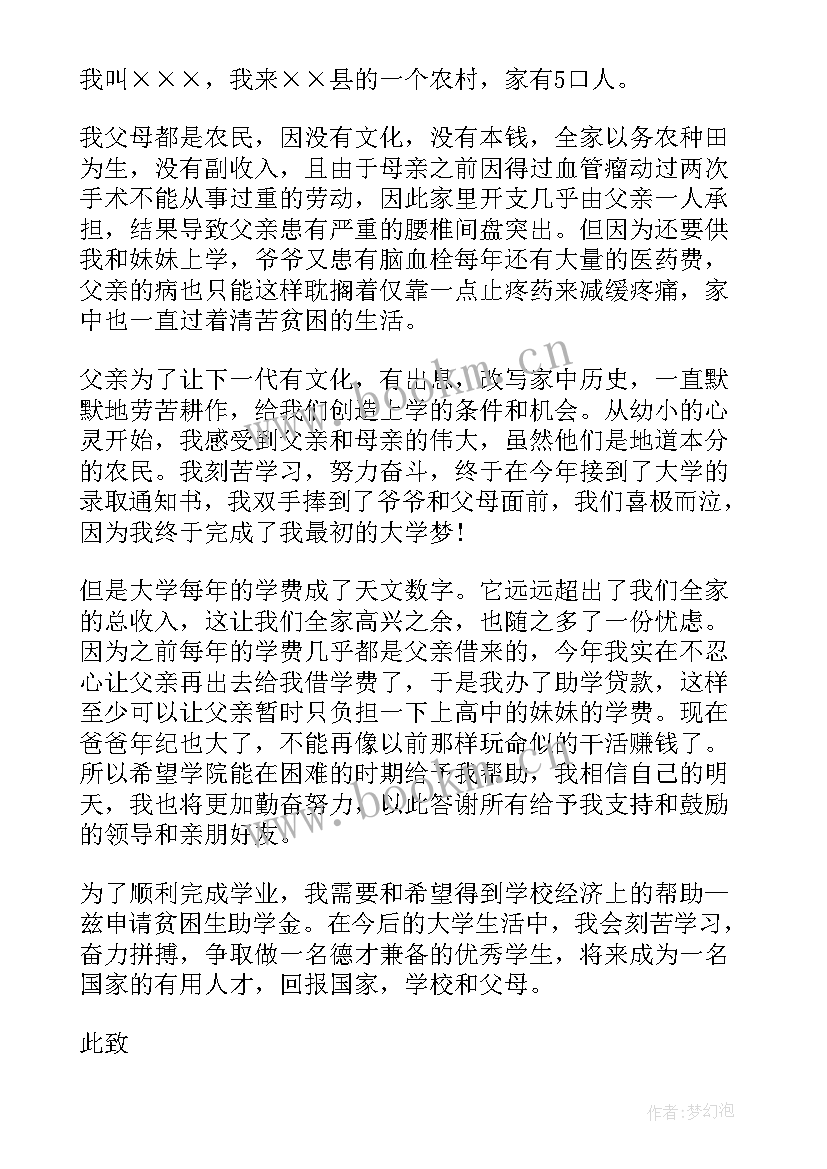 我叫×××，我来××县的一个农村，家有5口人。

我父母都是农民，因没有文化，没有本钱，全家以务农种田为生，没有副收入，且由于母亲之前因得过血管瘤动过两次手术不能从事过重的劳动，因此家里开支几乎由父亲一人承担，结果导致父亲患有严重的腰椎间盘突出。但因为还要供我和妹妹上学，爷爷又患有脑血栓每年还有大量的医药费，父亲的病也只能这样耽搁着仅靠一点止疼药来减缓疼痛，家中也一直过着清苦贫困的生活。

父亲为了让下一代有文化，有出息，改写家中历史，一直默默地劳苦耕作，给我们创造上学的条件和机会。从幼小的心灵开始，我感受到父亲和母亲的伟大，虽然他们是地道本分的农民。我刻苦学习，努力奋斗，终于在今年接到了大学的录取通知书，我双手捧到了爷爷和父母面前，我们喜极而泣，因为我终于完成了我最初的大学梦！

但是大学每年的学费成了天文数字。它远远超出了我们全家的总收入，这让我们全家高兴之余，也随之多了一份忧虑。因为之前每年的学费几乎都是父亲借来的，今年我实在不忍心让父亲再出去给我借学费了，于是我办了助学贷款，这样至少可以让父亲暂时只负担一下上高中的妹妹的学费。现在爸爸年纪也大了，不能再像以前那样玩命似的干活赚钱了。所以希望学院能在困难的时期给予我帮助，我相信自己的明天，我也将更加勤奋努力，以此答谢所有给予我支持和鼓励的领导和亲朋好友。

为了顺利完成学业，我需要和希望得到学校经济上的帮助—兹申请贫困生助学金。在今后的大学生活中，我会刻苦学习，奋力拼搏，争取做一名德才兼备的优秀学生，将来成为一名国家的有用人才，回报国家，学校和父母。

此致

www.bookan.com.cn

作者：梦幻泡